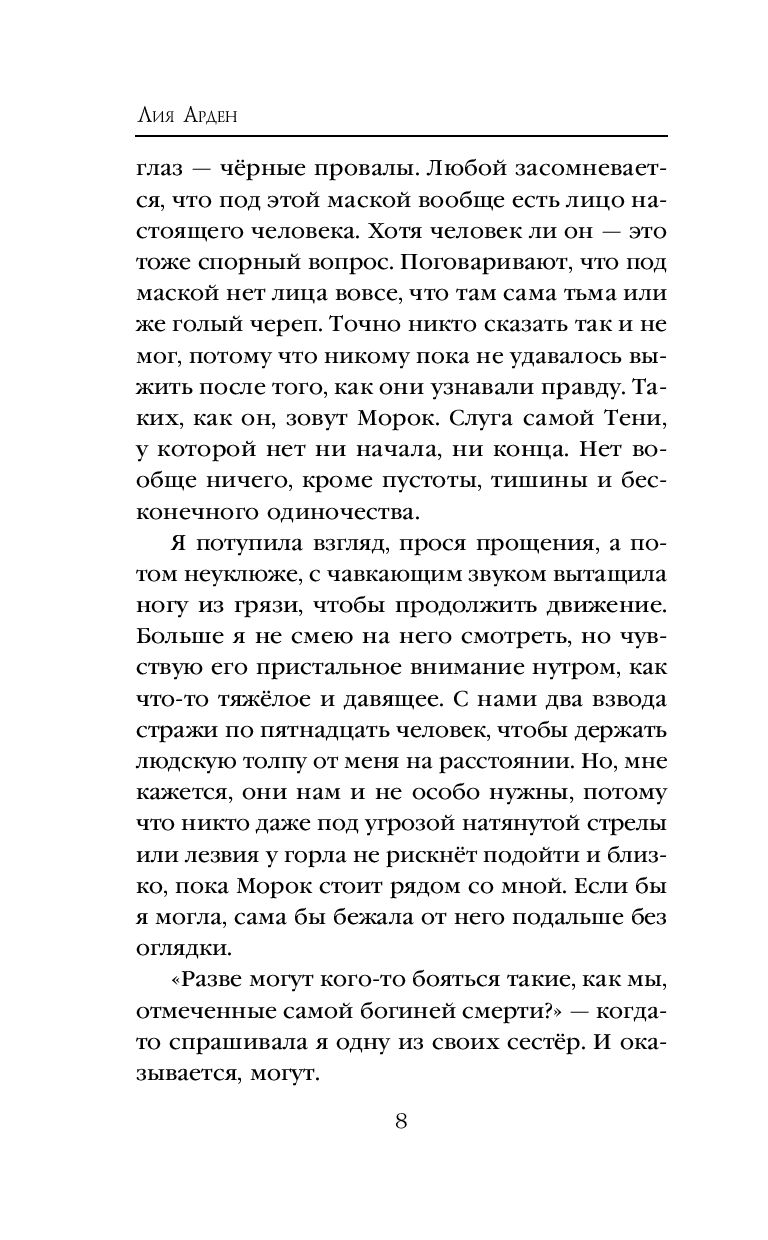 Лия Арден

глаз — чёрные провалы. Любой засомневается, что под этой маской вообще есть лицо настоящего человека. Хотя человек ли он — это тоже спорный вопрос. Поговаривают, что под маской нет лица вовсе, что там сама тьма или же голый череп. Точно никто сказать так и не мог, потому что никому пока не удавалось выжить после того, как они узнавали правду. Таких, как он, зовут Морок. Слуга самой Тени, у которой нет ни начала, ни конца. Нет вообще ничего, кроме пустоты, тишины и бесконечного одиночества.

Я потупила взгляд, прося прощения, а потом неуклюже, с чавкающим звуком вытащила ногу из грязи, чтобы продолжить движение. Больше я не смею на него смотреть, но чувствую его пристальное внимание нутром, как что-то тяжёлое и давящее. С нами два взвода стражи по пятнадцать человек, чтобы держать людскую толпу от меня на расстоянии. Но, мне кажется, они нам и не особо нужны, потому что никто даже под угрозой натянутой стрелы или лезвия у горла не рискнёт подойти и близко, пока Морок стоит рядом со мной. Если бы я могла, сама бы бежала от него подальше без оглядки.

«Разве могут кого-то бояться такие, как мы, отмеченные самой богиней смерти?» — когда-то спрашивала я одну из своих сестёр. И оказывается, могут.

8